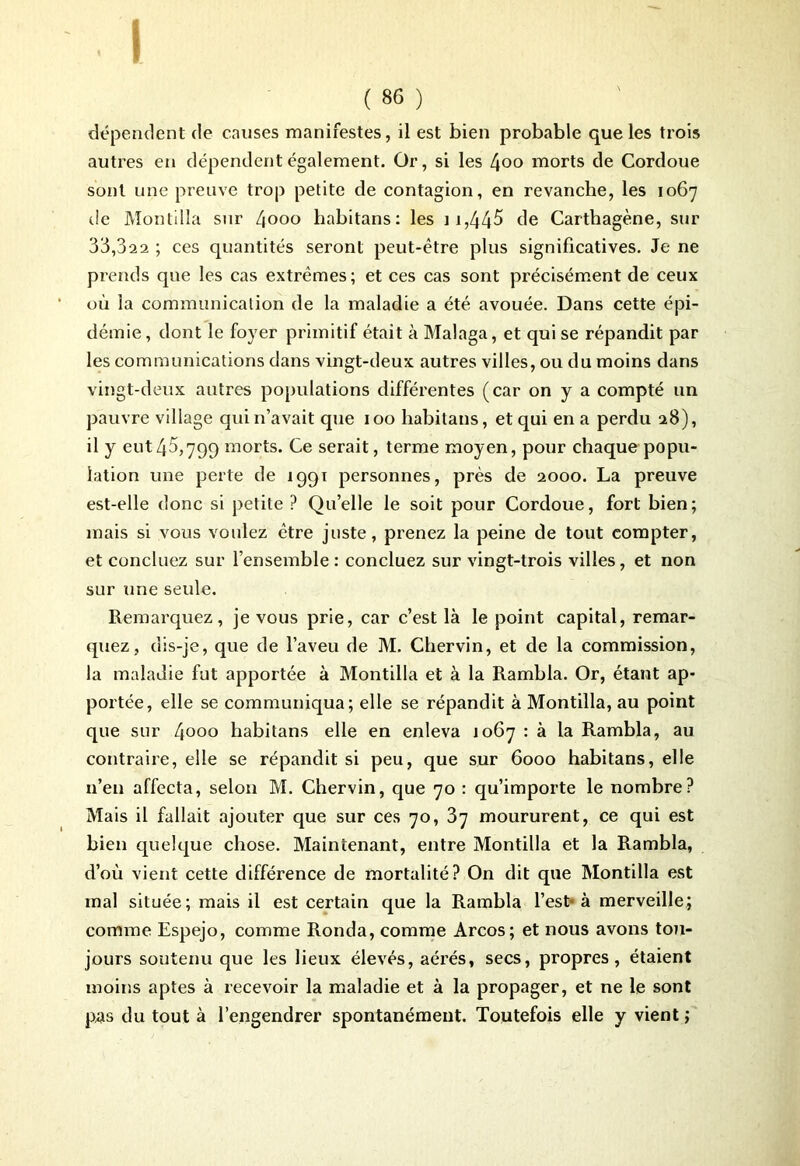 ( 86 )

dépendent de causes manifestes, il est bien probable que les trois autres en dépendent également. Or, si les 400 morts de Cordoue sont une preuve trop petite de contagion, en revanche, les 1067 de Montilla sur 4000 habitans: les 11,445 de Carthagène, sur 33,322 ; ces quantités seront peut-être plus significatives. Je ne prends que les cas extrêmes; et ces cas sont précisément de ceux où la communication de la maladie a été avouée. Dans cette épidémie, dont le foyer primitif était à Malaga, et qui se répandit par les communications dans vingt-deux autres villes, ou du moins dans vingt-deux autres populations différentes (car on y a compté un pauvre village qui n'avait que 100 habitans, et qui en a perdu 28), il y eut 45,799 morts. Ce serait, terme moyen, pour chaque population une perte de 1991 personnes, près de 2000. La preuve est-elle donc si petite ? Qu'elle le soit pour Cordoue, fort bien; mais si vous voulez être juste, prenez la peine de tout compter, et concluez sur l'ensemble : concluez sur vingt-trois villes, et non sur une seule.

Remarquez, je vous prie, car c'est là le point capital, remarquez, dis-je, que de l'aveu de M. Chervin, et de la commission, la maladie fut apportée à Montilla et à la Rambla. Or, étant apportée, elle se communiqua; elle se répandit à Montilla, au point que sur 4000 habitans elle en enleva 1067 : à la Rambla, au contraire, elle se répandit si peu, que sur 6000 habitans, elle n'en affecta, selon M. Chervin, que 70 : qu'importe le nombre? Mais il fallait ajouter que sur ces 70, 37 moururent, ce qui est bien quelque chose. Maintenant, entre Montilla et la Rambla, d'où vient cette différence de mortalité? On dit que Montilla est mal située; mais il est certain que la Rambla l'est à merveille; comme Espejo, comme Ronda, comme Arcos; et nous avons toujours soutenu que les lieux élevés, aérés, secs, propres, étaient moins aptes à recevoir la maladie et à la propager, et ne le sont pas du tout à l'engendrer spontanément. Toutefois elle y vient;